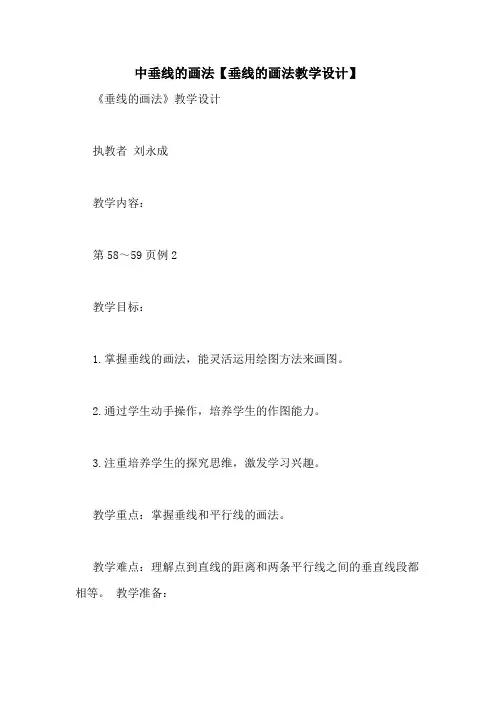 中垂线的画法【垂线的画法教学设计】

《垂线的画法》教学设计

执教者 刘永成

教学内容：

第 58～59 页例 2

教学目标：

1.掌握垂线的画法，能灵活运用绘图方法来画图。

2.通过学生动手操作，培养学生的作图能力。

3.注重培养学生的探究思维，激发学习兴趣。

教学重点：掌握垂线和平行线的画法。

教学难点：理解点到直线的距离和两条平行线之间的垂直线段都相等。 教学准备：